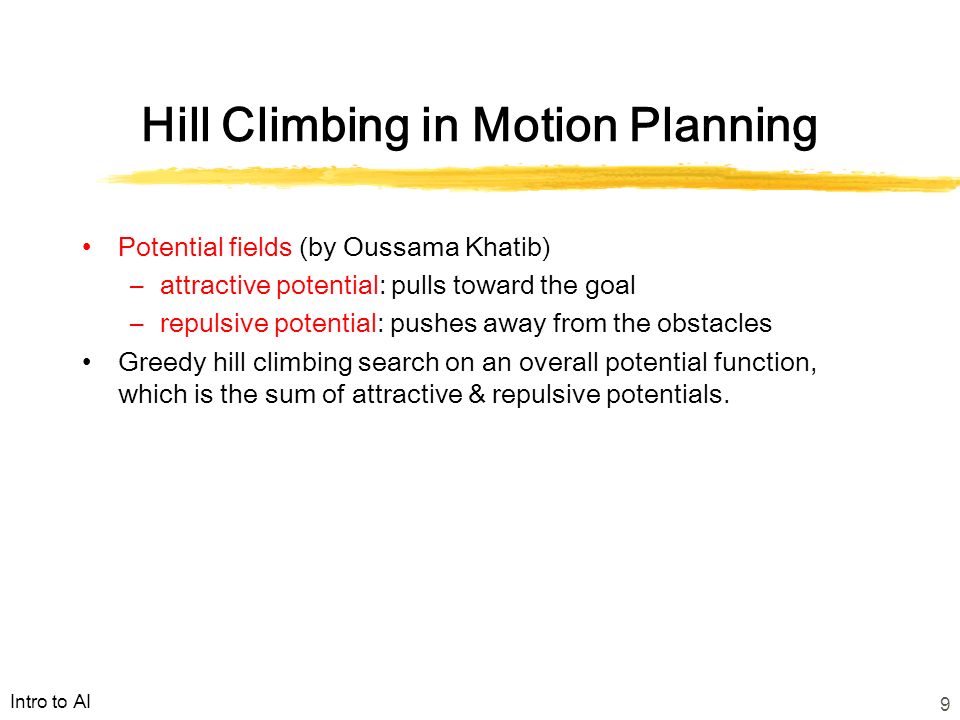 Hill Climbing in Motion Planning

• Potential fields (by Oussama Khatib)
  – attractive potential: pulls toward the goal
  – repulsive potential: pushes away from the obstacles
• Greedy hill climbing search on an overall potential function, which is the sum of attractive & repulsive potentials.

Intro to AI

9